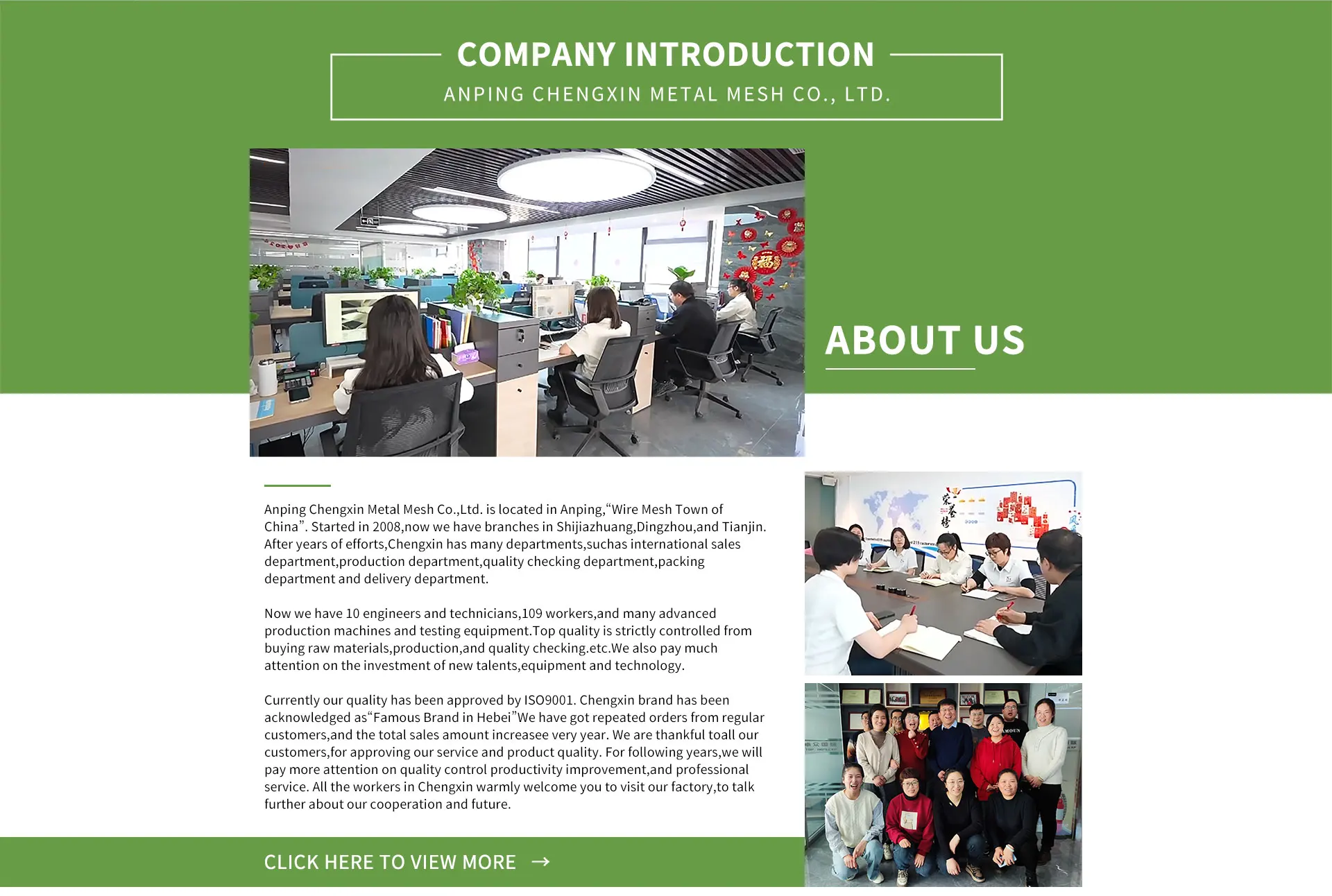 COMPANY INTRODUCTION

ANPING CHENGXIN METAL MESH CO., LTD.

ABOUT US

Anping Chengxin Metal Mesh Co.,Ltd. is located in Anping,"Wire Mesh Town of China". Started in 2008,now we have branches in Shijiazhuang,Dingzhou,and Tianjin. After years of efforts,Chengxin has many departments,suchas international sales department,production department,quality checking department,packing department and delivery department.

Now we have 10 engineers and technicians,109 workers,and many advanced production machines and testing equipment.Top quality is strictly controlled from buying raw materials,production,and quality checking.etc.We also pay much attention on the investment of new talents,equipment and technology.

Currently our quality has been approved by ISO9001. Chengxin brand has been acknowledged as"Famous Brand in Hebei"We have got repeated orders from regular customers,and the total sales amount increasee very year. We are thankful toall our customers,for approving our service and product quality. For following years,we will pay more attention on quality control productivity improvement,and professional service. All the workers in Chengxin warmly welcome you to visit our factory,to talk further about our cooperation and future.

CLICK HERE TO VIEW MORE →